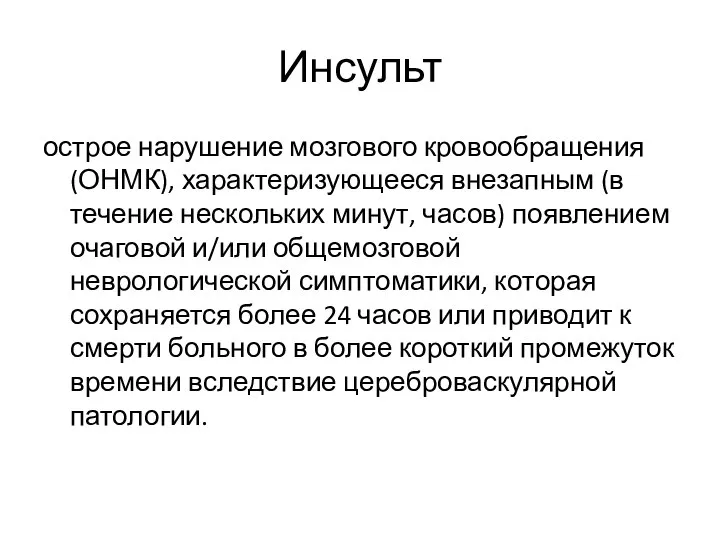 Инсульт

острое нарушение мозгового кровообращения (ОНМК), характеризующееся внезапным (в течение нескольких минут, часов) появлением очаговой и/или общемозговой неврологической симптоматики, которая сохраняется более 24 часов или приводит к смерти больного в более короткий промежуток времени вследствие цереброваскулярной патологии.